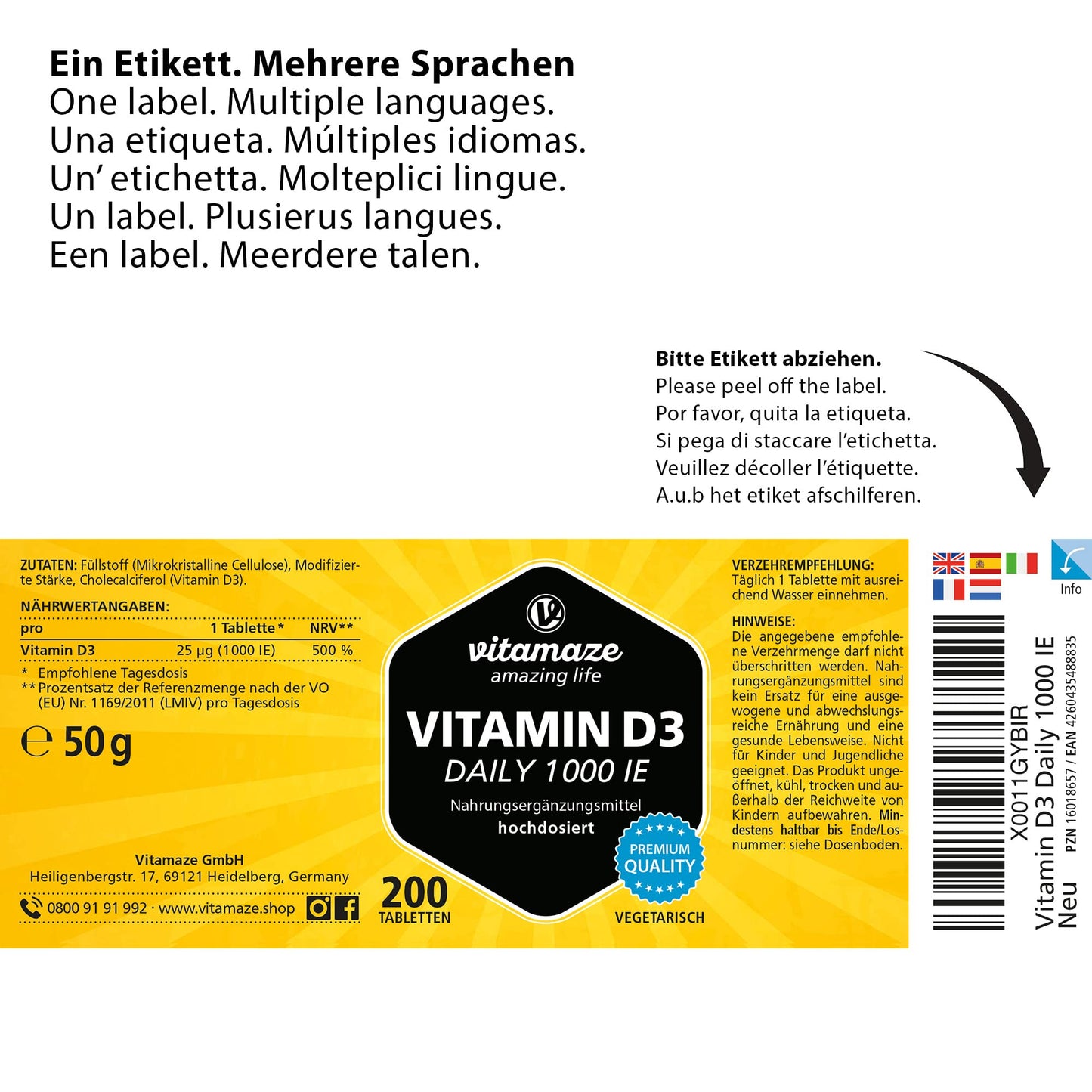 **Ein Etikett. Mehrere Sprachen**
One label. Multiple languages.
Una etiqueta. Múltiples idiomas.
Un' etichetta. Molteplici lingue.
Un label. Plusierus langues.
Een label. Meerdere talen.

**Bitte Etikett abziehen.**
Please peel off the label.
Por favor, quita la etiqueta.
Si pega di staccare l'etichetta.
Veuillez décoller l'étiquette.
A.u.b het etiket afschilferen.

ZUTATEN: Füllstoff (Mikrokristalline Cellulose), Modifizierte Stärke, Cholecalciferol (Vitamin D3).

NÄHRWERTANGABEN:

| pro | 1 Tablette * | NRV** |
|---|---|---|
| Vitamin D3 | 25 µg (1000 IE) | 500 % |

\* Empfohlene Tagesdosis
\*\* Prozentsatz der Referenzmenge nach der VO (EU) Nr. 1169/2011 (LMIV) pro Tagesdosis

℮ 50 g

Vitamaze GmbH
Heiligenbergstr. 17, 69121 Heidelberg, Germany
0800 91 91 992 · www.vitamaze.shop

vitamaze
amazing life
VITAMIN D3
DAILY 1000 IE
Nahrungsergänzungsmittel
hochdosiert
PREMIUM QUALITY
200 TABLETTEN
VEGETARISCH

VERZEHREMPFEHLUNG:
Täglich 1 Tablette mit ausreichend Wasser einnehmen.

HINWEISE:
Die angegebene empfohlene Verzehrmenge darf nicht überschritten werden. Nahrungsergänzungsmittel sind kein Ersatz für eine ausgewogene und abwechslungsreiche Ernährung und eine gesunde Lebensweise. Nicht für Kinder und Jugendliche geeignet. Das Produkt ungeöffnet, kühl, trocken und außerhalb der Reichweite von Kindern aufbewahren. Mindestens haltbar bis Ende/Losnummer: siehe Dosenboden.

Info

X0011GYBIR
Vitamin D3 Daily 1000 IE
Neu
PZN 16018657 / EAN 4260435488835